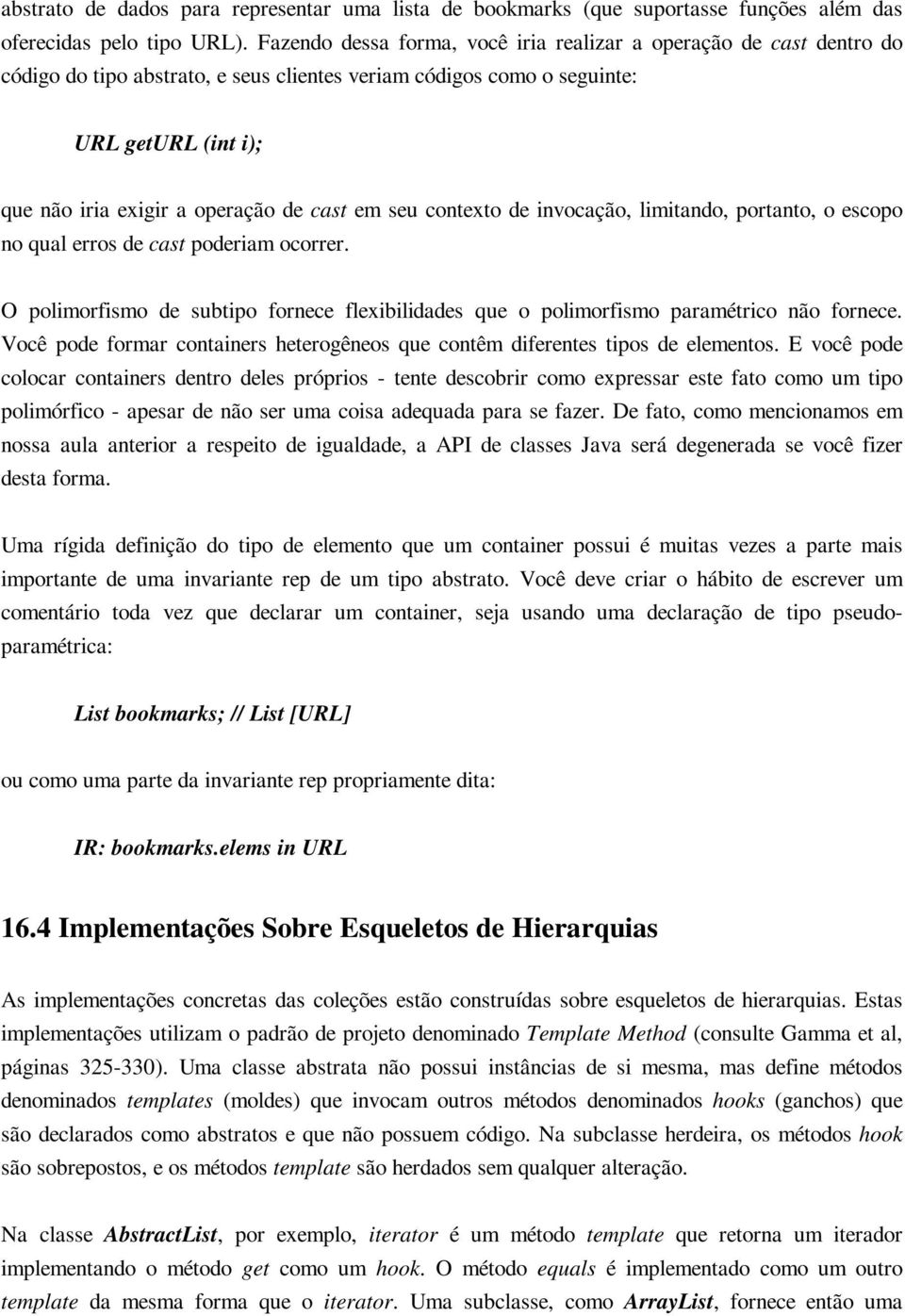 abstrato de dados para representar uma lista de bookmarks (que suportasse funções além das oferecidas pelo tipo URL). Fazendo dessa forma, você iria realizar a operação de cast dentro do código do tipo abstrato, e seus clientes veriam códigos como o seguinte:

URL getURL (int i);

que não iria exigir a operação de cast em seu contexto de invocação, limitando, portanto, o escopo no qual erros de cast poderiam ocorrer.

O polimorfismo de subtipo fornece flexibilidades que o polimorfismo paramétrico não fornece. Você pode formar containers heterogêneos que contêm diferentes tipos de elementos. E você pode colocar containers dentro deles próprios - tente descobrir como expressar este fato como um tipo polimórfico - apesar de não ser uma coisa adequada para se fazer. De fato, como mencionamos em nossa aula anterior a respeito de igualdade, a API de classes Java será degenerada se você fizer desta forma.

Uma rígida definição do tipo de elemento que um container possui é muitas vezes a parte mais importante de uma invariante rep de um tipo abstrato. Você deve criar o hábito de escrever um comentário toda vez que declarar um container, seja usando uma declaração de tipo pseudo-paramétrica:

List bookmarks; // List [URL]

ou como uma parte da invariante rep propriamente dita:

IR: bookmarks.elems in URL

16.4 Implementações Sobre Esqueletos de Hierarquias

As implementações concretas das coleções estão construídas sobre esqueletos de hierarquias. Estas implementações utilizam o padrão de projeto denominado Template Method (consulte Gamma et al, páginas 325-330). Uma classe abstrata não possui instâncias de si mesma, mas define métodos denominados templates (moldes) que invocam outros métodos denominados hooks (ganchos) que são declarados como abstratos e que não possuem código. Na subclasse herdeira, os métodos hook são sobrepostos, e os métodos template são herdados sem qualquer alteração.

Na classe AbstractList, por exemplo, iterator é um método template que retorna um iterador implementando o método get como um hook. O método equals é implementado como um outro template da mesma forma que o iterator. Uma subclasse, como ArrayList, fornece então uma